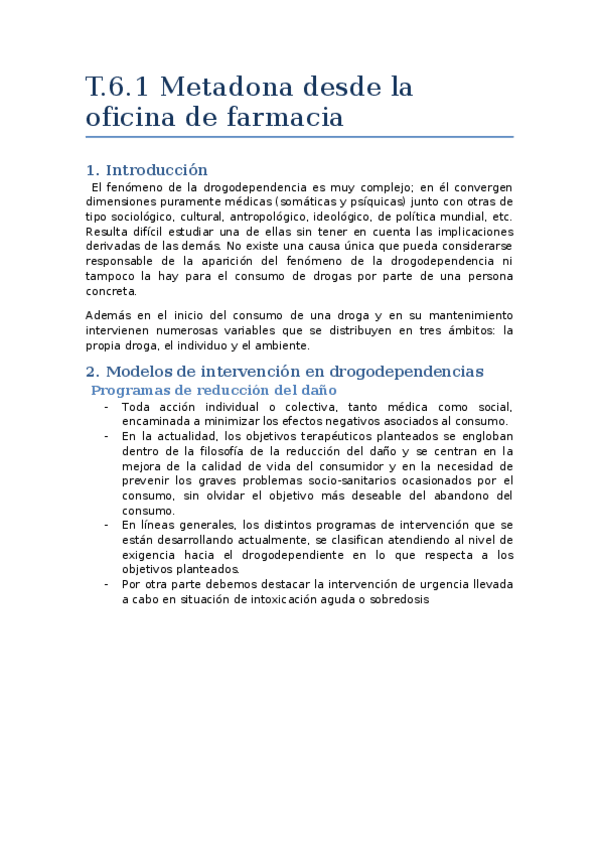 T.6.1 Metadona desde la oficina de farmacia

1. Introducción

El fenómeno de la drogodependencia es muy complejo; en él convergen dimensiones puramente médicas (somáticas y psíquicas) junto con otras de tipo sociológico, cultural, antropológico, ideológico, de política mundial, etc. Resulta difícil estudiar una de ellas sin tener en cuenta las implicaciones derivadas de las demás. No existe una causa única que pueda considerarse responsable de la aparición del fenómeno de la drogodependencia ni tampoco la hay para el consumo de drogas por parte de una persona concreta.

Además en el inicio del consumo de una droga y en su mantenimiento intervienen numerosas variables que se distribuyen en tres ámbitos: la propia droga, el individuo y el ambiente.

2. Modelos de intervención en drogodependencias

Programas de reducción del daño

- Toda acción individual o colectiva, tanto médica como social, encaminada a minimizar los efectos negativos asociados al consumo.
- En la actualidad, los objetivos terapéuticos planteados se engloban dentro de la filosofía de la reducción del daño y se centran en la mejora de la calidad de vida del consumidor y en la necesidad de prevenir los graves problemas socio-sanitarios ocasionados por el consumo, sin olvidar el objetivo más deseable del abandono del consumo.
- En líneas generales, los distintos programas de intervención que se están desarrollando actualmente, se clasifican atendiendo al nivel de exigencia hacia el drogodependiente en lo que respecta a los objetivos planteados.
- Por otra parte debemos destacar la intervención de urgencia llevada a cabo en situación de intoxicación aguda o sobredosis